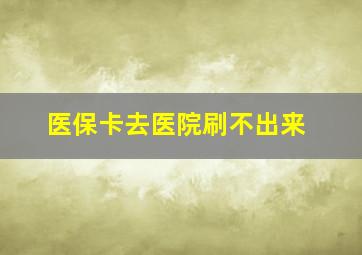 医保卡去医院刷不出来